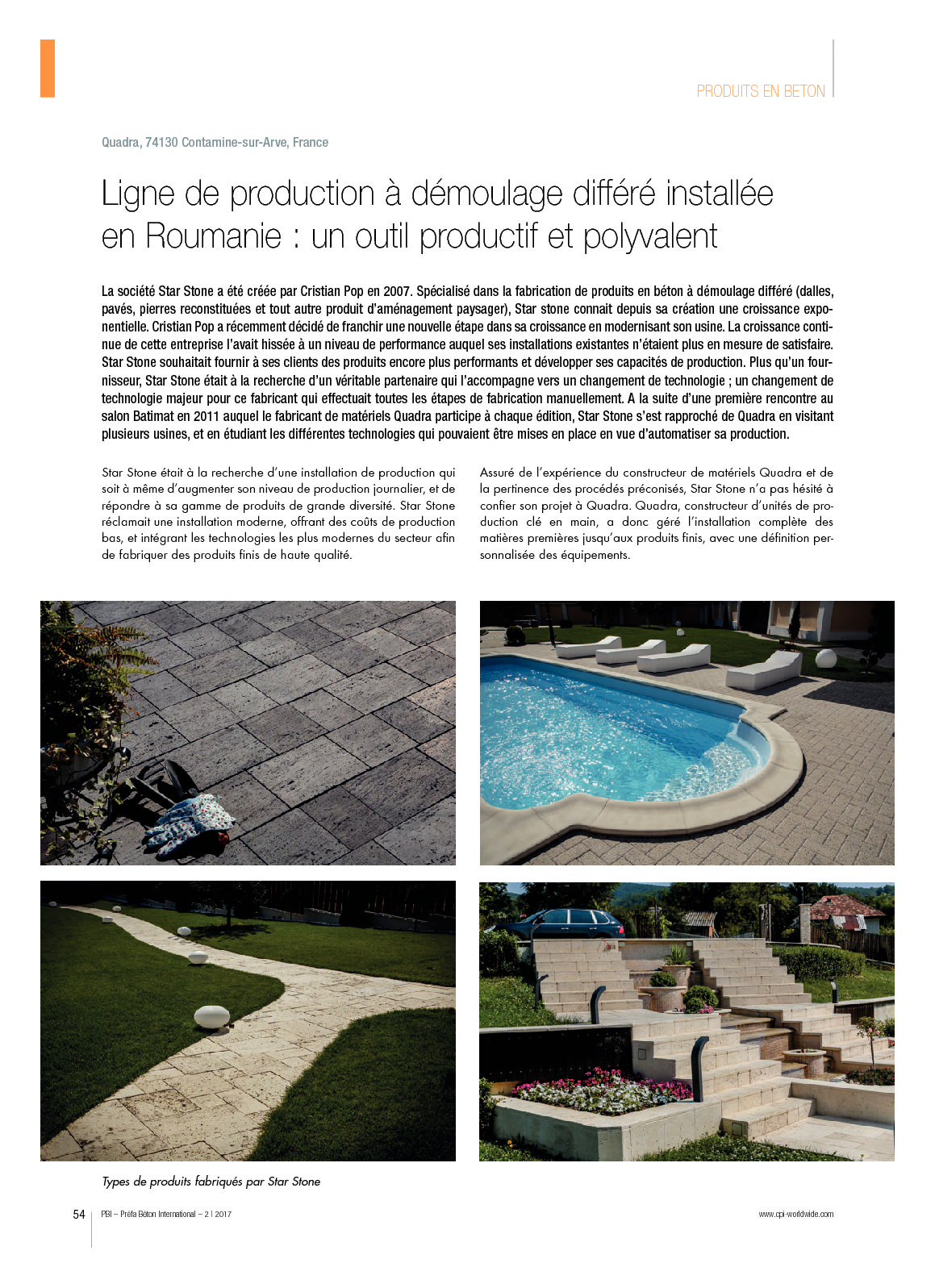 PRODUITS EN BETON

Quadra, 74130 Contamine-sur-Arve, France

Ligne de production à démoulage différé installée en Roumanie : un outil productif et polyvalent

La société Star Stone a été créée par Cristian Pop en 2007. Spécialisé dans la fabrication de produits en béton à démoulage différé (dalles, pavés, pierres reconstituées et tout autre produit d'aménagement paysager), Star stone connait depuis sa création une croissance exponentielle. Cristian Pop a récemment décidé de franchir une nouvelle étape dans sa croissance en modernisant son usine. La croissance continue de cette entreprise l'avait hissée à un niveau de performance auquel ses installations existantes n'étaient plus en mesure de satisfaire. Star Stone souhaitait fournir à ses clients des produits encore plus performants et développer ses capacités de production. Plus qu'un fournisseur, Star Stone était à la recherche d'un véritable partenaire qui l'accompagne vers un changement de technologie ; un changement de technologie majeur pour ce fabricant qui effectuait toutes les étapes de fabrication manuellement. A la suite d'une première rencontre au salon Batimat en 2011 auquel le fabricant de matériels Quadra participe à chaque édition, Star Stone s'est rapproché de Quadra en visitant plusieurs usines, et en étudiant les différentes technologies qui pouvaient être mises en place en vue d'automatiser sa production.

Star Stone était à la recherche d'une installation de production qui soit à même d'augmenter son niveau de production journalier, et de répondre à sa gamme de produits de grande diversité. Star Stone réclamait une installation moderne, offrant des coûts de production bas, et intégrant les technologies les plus modernes du secteur afin de fabriquer des produits finis de haute qualité.

Assuré de l'expérience du constructeur de matériels Quadra et de la pertinence des procédés préconisés, Star Stone n'a pas hésité à confier son projet à Quadra. Quadra, constructeur d'unités de production clé en main, a donc géré l'installation complète des matières premières jusqu'aux produits finis, avec une définition personnalisée des équipements.

Types de produits fabriqués par Star Stone

54 PBI – Préfa Béton International – 2 | 2017 www.cpi-worldwide.com